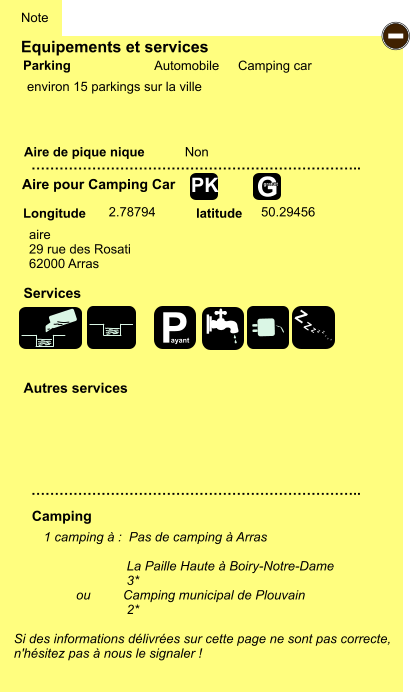 Note

Equipements et services

Parking Automobile Camping car

environ 15 parkings sur la ville

Aire de pique nique Non

Aire pour Camping Car PK G

Longitude 2.78794 latitude 50.29456

aire
29 rue des Rosati
62000 Arras

Services

Payant

Autres services

Camping

1 camping à : Pas de camping à Arras

La Paille Haute à Boiry-Notre-Dame
3*
ou Camping municipal de Plouvain
2*

Si des informations délivrées sur cette page ne sont pas correcte, n'hésitez pas à nous le signaler !